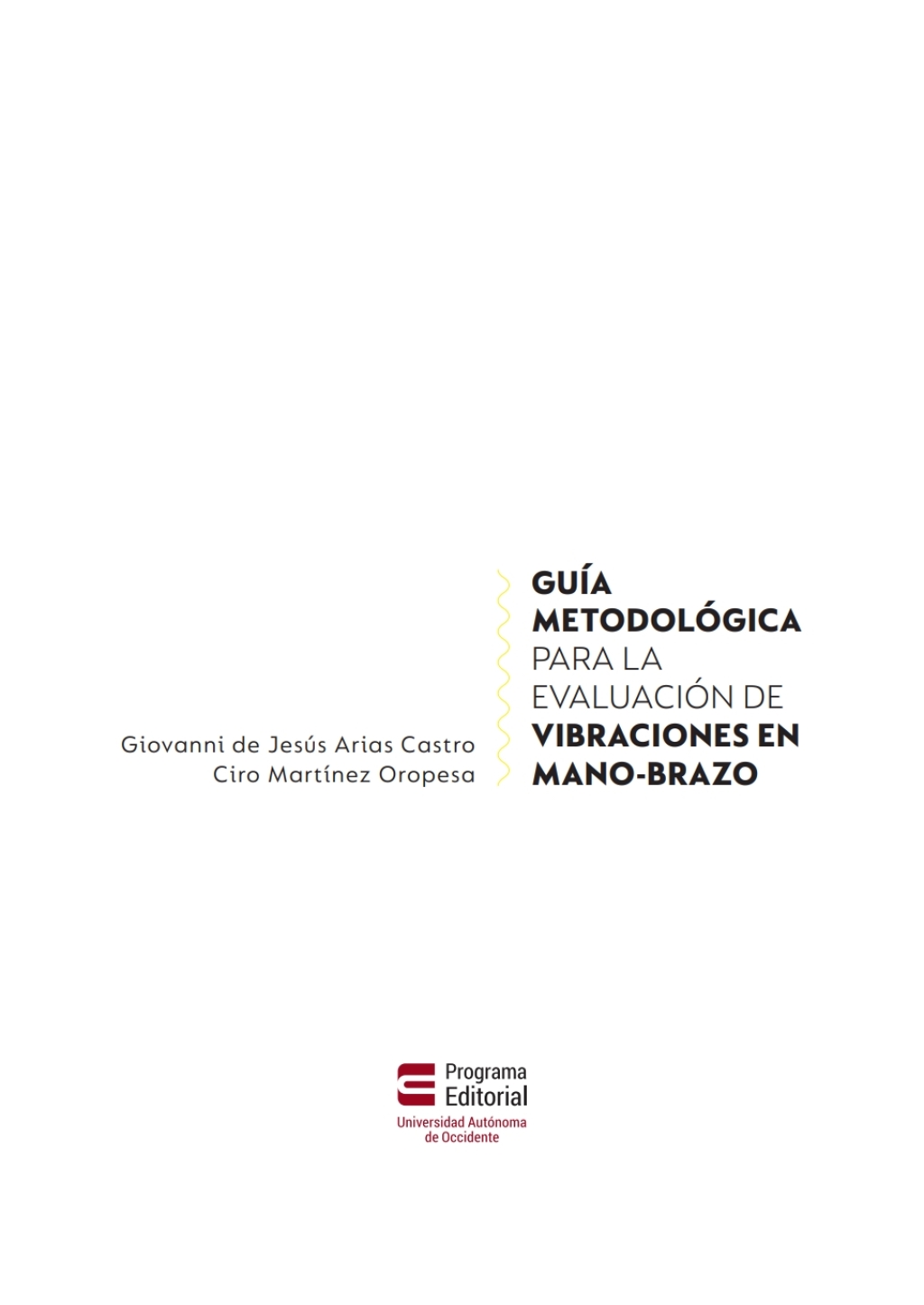 Giovanni de Jesús Arias Castro
Ciro Martínez Oropesa

GUÍA
METODOLÓGICA
PARA LA
EVALUACIÓN DE
VIBRACIONES EN
MANO-BRAZO

Programa
Editorial
Universidad Autónoma
de Occidente